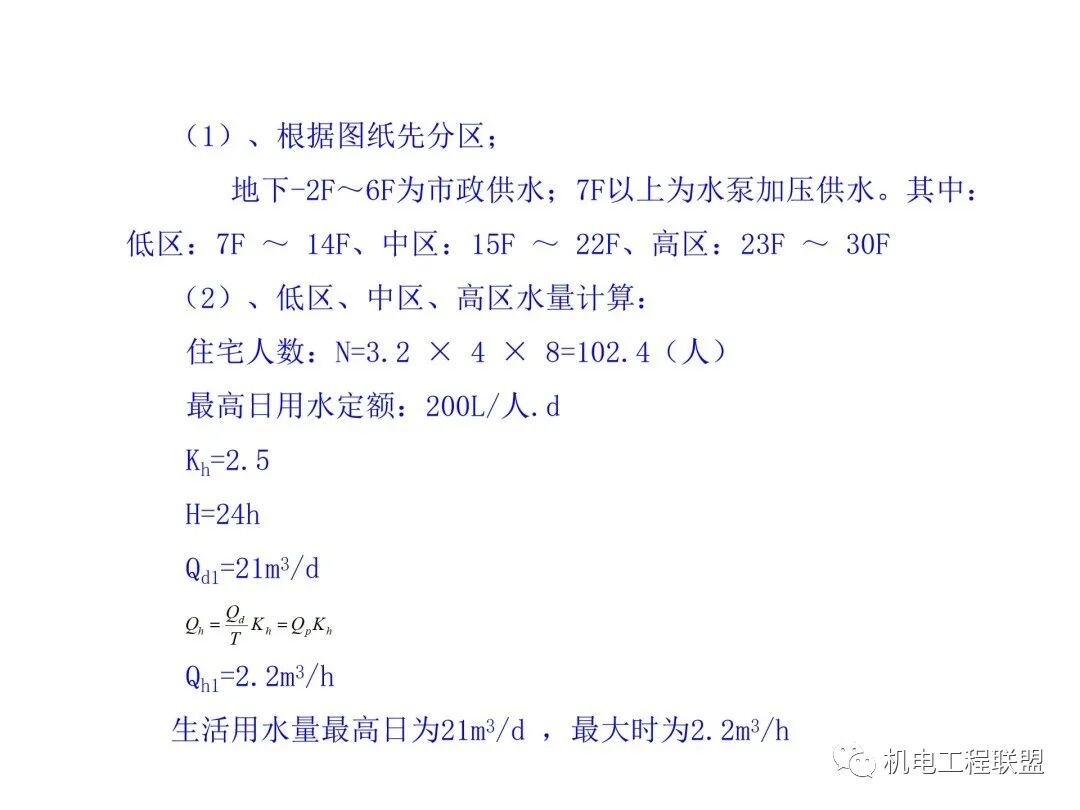 （1）、根据图纸先分区；

地下-2F～6F为市政供水；7F以上为水泵加压供水。其中：低区：7F ～ 14F、中区：15F ～ 22F、高区：23F ～ 30F

（2）、低区、中区、高区水量计算：

住宅人数：N=3.2 × 4 × 8=102.4（人）

最高日用水定额：200L/人.d

$K_h$=2.5

H=24h

$Q_{d1}$=21$m^3$/d

$Q_h = \frac{Q_d}{T} K_h = Q_p K_h$

$Q_{h1}$=2.2$m^3$/h

生活用水量最高日为21$m^3$/d ，最大时为2.2$m^3$/h

机电工程联盟